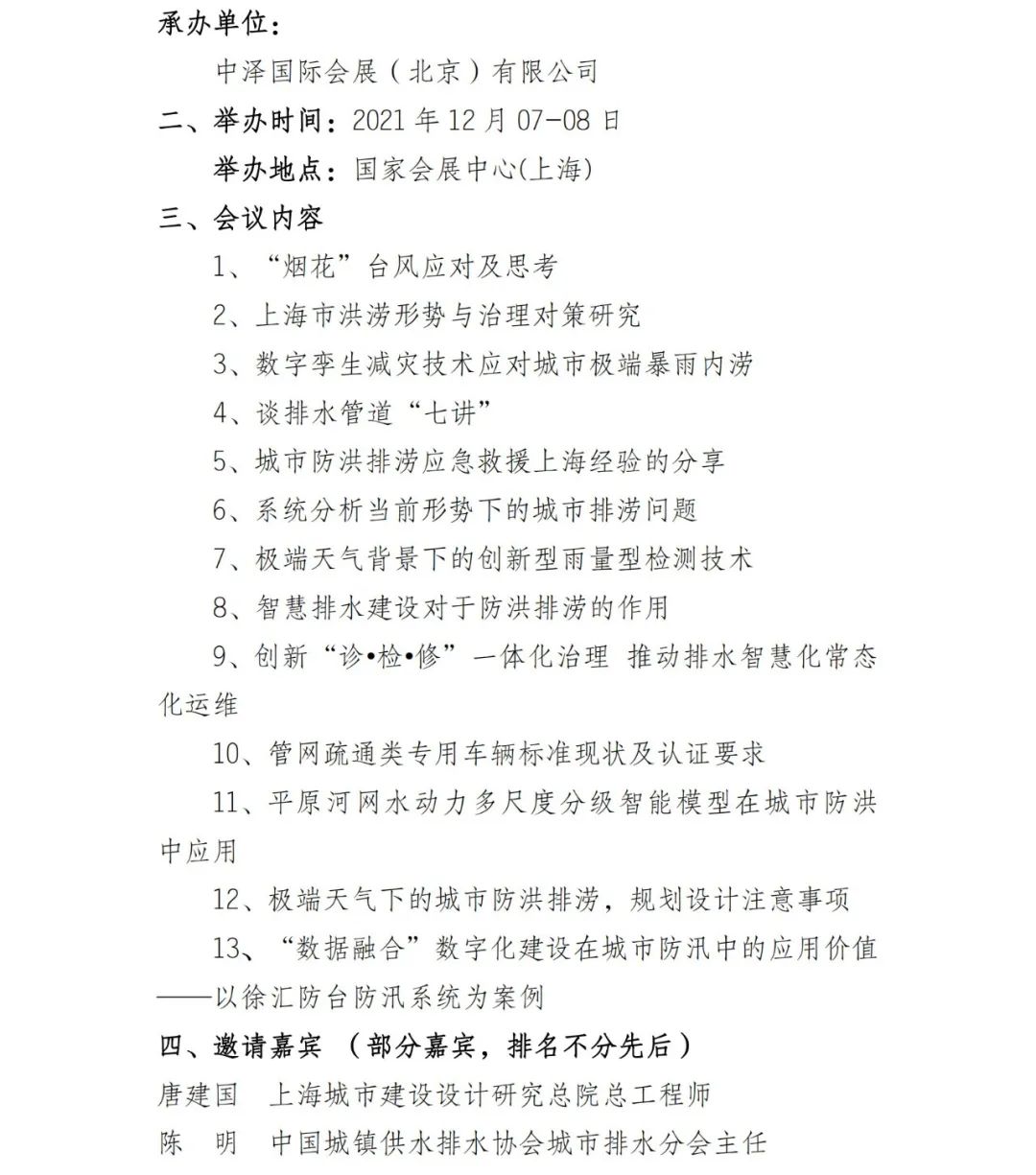 承办单位：

中泽国际会展（北京）有限公司

二、举办时间：2021 年 12 月 07-08 日

举办地点：国家会展中心(上海)

三、会议内容

1、“烟花”台风应对及思考

2、上海市洪涝形势与治理对策研究

3、数字孪生减灾技术应对城市极端暴雨内涝

4、谈排水管道“七讲”

5、城市防洪排涝应急救援上海经验的分享

6、系统分析当前形势下的城市排涝问题

7、极端天气背景下的创新型雨量型检测技术

8、智慧排水建设对于防洪排涝的作用

9、创新“诊•检•修”一体化治理 推动排水智慧化常态化运维

10、管网疏通类专用车辆标准现状及认证要求

11、平原河网水动力多尺度分级智能模型在城市防洪中应用

12、极端天气下的城市防洪排涝，规划设计注意事项

13、“数据融合”数字化建设在城市防汛中的应用价值——以徐汇防台防汛系统为案例

四、邀请嘉宾 （部分嘉宾，排名不分先后）

唐建国 上海城市建设设计研究总院总工程师

陈 明 中国城镇供水排水协会城市排水分会主任